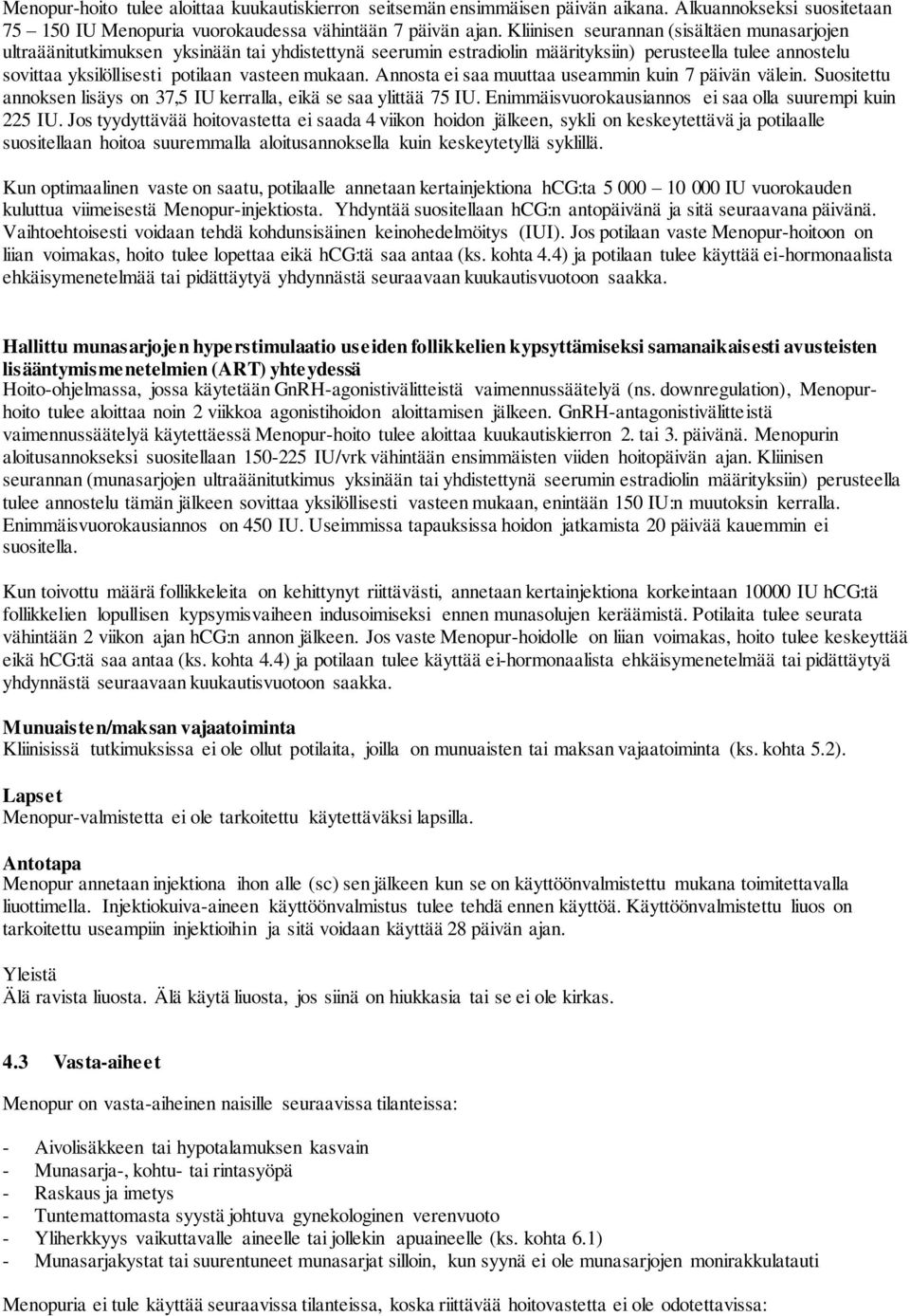 Menopur-hoito tulee aloittaa kuukautiskierron seitsemän ensimmäisen päivän aikana. Alkuannokseksi suositetaan 75 – 150 IU Menopuria vuorokaudessa vähintään 7 päivän ajan. Kliinisen seurannan (sisältäen munasarjojen ultraäänitutkimuksen yksinään tai yhdistettynä seerumin estradiolin määrityksiin) perusteella tulee annostelu sovittaa yksilöllisesti potilaan vasteen mukaan. Annosta ei saa muuttaa useammin kuin 7 päivän välein. Suositettu annoksen lisäys on 37,5 IU kerralla, eikä se saa ylittää 75 IU. Enimmäisvuorokausiannos ei saa olla suurempi kuin 225 IU. Jos tyydyttävää hoitovastetta ei saada 4 viikon hoidon jälkeen, sykli on keskeytettävä ja potilaalle suositellaan hoitoa suuremmalla aloitusannoksella kuin keskeytetyllä syklillä.

Kun optimaalinen vaste on saatu, potilaalle annetaan kertainjektiona hCG:ta 5 000 – 10 000 IU vuorokauden kuluttua viimeisestä Menopur-injektiosta. Yhdyntää suositellaan hCG:n antopäivänä ja sitä seuraavana päivänä. Vaihtoehtoisesti voidaan tehdä kohdunsisäinen keinohedelmöitys (IUI). Jos potilaan vaste Menopur-hoitoon on liian voimakas, hoito tulee lopettaa eikä hCG:tä saa antaa (ks. kohta 4.4) ja potilaan tulee käyttää ei-hormonaalista ehkäisymenetelmää tai pidättäytyä yhdynnästä seuraavaan kuukautisvuotoon saakka.

Hallittu munasarjojen hyperstimulaatio useiden follikkelien kypsyttämiseksi samanaikaisesti avusteisten lisääntymismenetelmien (ART) yhteydessä
Hoito-ohjelmassa, jossa käytetään GnRH-agonistivälitteistä vaimennussäätelyä (ns. downregulation), Menopur-hoito tulee aloittaa noin 2 viikkoa agonistihoidon aloittamisen jälkeen. GnRH-antagonistivälitteistä vaimennussäätelyä käytettäessä Menopur-hoito tulee aloittaa kuukautiskierron 2. tai 3. päivänä. Menopurin aloitusannokseksi suositellaan 150-225 IU/vrk vähintään ensimmäisten viiden hoitopäivän ajan. Kliinisen seurannan (munasarjojen ultraäänitutkimus yksinään tai yhdistettynä seerumin estradiolin määrityksiin) perusteella tulee annostelu tämän jälkeen sovittaa yksilöllisesti vasteen mukaan, enintään 150 IU:n muutoksin kerralla. Enimmäisvuorokausiannos on 450 IU. Useimmissa tapauksissa hoidon jatkamista 20 päivää kauemmin ei suositella.

Kun toivottu määrä follikkeleita on kehittynyt riittävästi, annetaan kertainjektiona korkeintaan 10000 IU hCG:tä follikkelien lopullisen kypsymisvaiheen indusoimiseksi ennen munasolujen keräämistä. Potilaita tulee seurata vähintään 2 viikon ajan hCG:n annon jälkeen. Jos vaste Menopur-hoidolle on liian voimakas, hoito tulee keskeyttää eikä hCG:tä saa antaa (ks. kohta 4.4) ja potilaan tulee käyttää ei-hormonaalista ehkäisymenetelmää tai pidättäytyä yhdynnästä seuraavaan kuukautisvuotoon saakka.

Munuaisten/maksan vajaatoiminta
Kliinisissä tutkimuksissa ei ole ollut potilaita, joilla on munuaisten tai maksan vajaatoiminta (ks. kohta 5.2).

Lapset
Menopur-valmistetta ei ole tarkoitettu käytettäväksi lapsilla.

Antotapa
Menopur annetaan injektiona ihon alle (sc) sen jälkeen kun se on käyttöönvalmistettu mukana toimitettavalla liuottimella. Injektiokuiva-aineen käyttöönvalmistus tulee tehdä ennen käyttöä. Käyttöönvalmistettu liuos on tarkoitettu useampiin injektioihin ja sitä voidaan käyttää 28 päivän ajan.

Yleistä
Älä ravista liuosta. Älä käytä liuosta, jos siinä on hiukkasia tai se ei ole kirkas.

4.3 Vasta-aiheet

Menopur on vasta-aiheinen naisille seuraavissa tilanteissa:

- Aivolisäkkeen tai hypotalamuksen kasvain
- Munasarja-, kohtu- tai rintasyöpä
- Raskaus ja imetys
- Tuntemattomasta syystä johtuva gynekologinen verenvuoto
- Yliherkkyys vaikuttavalle aineelle tai jollekin apuaineelle (ks. kohta 6.1)
- Munasarjakystat tai suurentuneet munasarjat silloin, kun syynä ei ole munasarjojen monirakkulatauti

Menopuria ei tule käyttää seuraavissa tilanteissa, koska riittävää hoitovastetta ei ole odotettavissa: